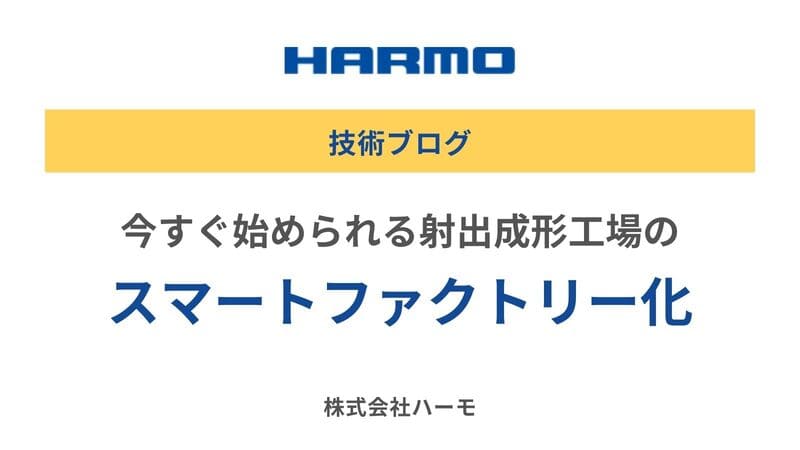 HARMO

技術ブログ

今すぐ始められる射出成形工場の

スマートファクトリー化

株式会社ハーモ